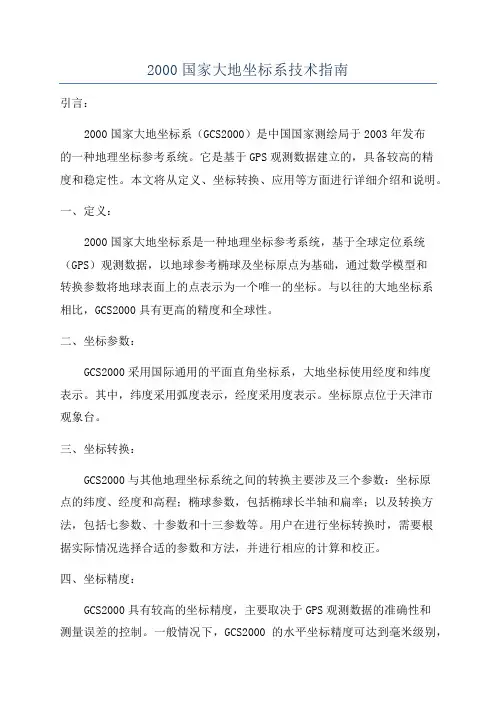 2000 国家大地坐标系技术指南

引言：

2000 国家大地坐标系（GCS2000）是中国国家测绘局于 2003 年发布的一种地理坐标参考系统。它是基于 GPS 观测数据建立的，具备较高的精度和稳定性。本文将从定义、坐标转换、应用等方面进行详细介绍和说明。

一、定义：

2000 国家大地坐标系是一种地理坐标参考系统，基于全球定位系统（GPS）观测数据，以地球参考椭球及坐标原点为基础，通过数学模型和转换参数将地球表面上的点表示为一个唯一的坐标。与以往的大地坐标系相比，GCS2000 具有更高的精度和全球性。

二、坐标参数：

GCS2000 采用国际通用的平面直角坐标系，大地坐标使用经度和纬度表示。其中，纬度采用弧度表示，经度采用度表示。坐标原点位于天津市观象台。

三、坐标转换：

GCS2000 与其他地理坐标系统之间的转换主要涉及三个参数：坐标原点的纬度、经度和高程；椭球参数，包括椭球长半轴和扁率；以及转换方法，包括七参数、十参数和十三参数等。用户在进行坐标转换时，需要根据实际情况选择合适的参数和方法，并进行相应的计算和校正。

四、坐标精度：

GCS2000 具有较高的坐标精度，主要取决于 GPS 观测数据的准确性和测量误差的控制。一般情况下，GCS2000 的水平坐标精度可达到毫米级别，